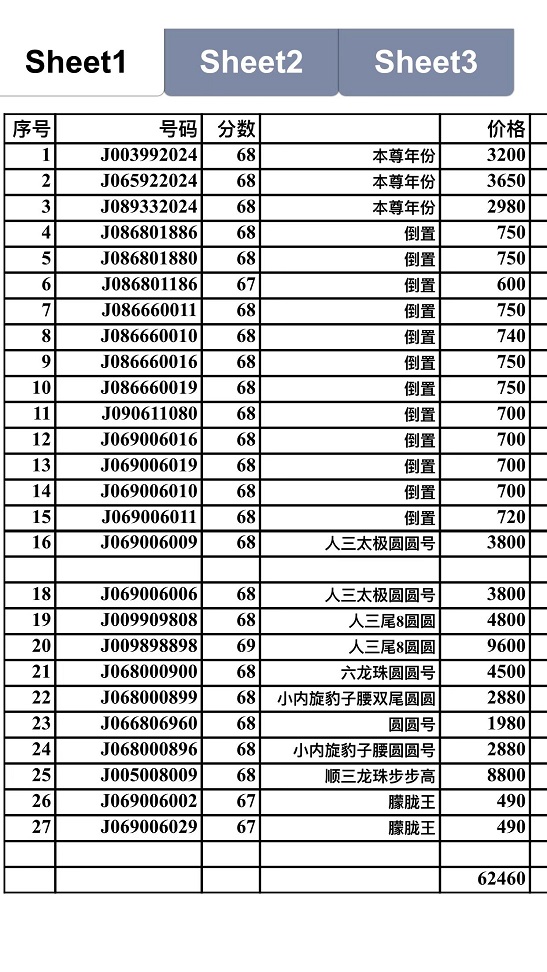 Sheet1 Sheet2 Sheet3

| 序号 | 号码 | 分数 | | 价格 |
|---|---|---|---|---|
| 1 | J003992024 | 68 | 本尊年份 | 3200 |
| 2 | J065922024 | 68 | 本尊年份 | 3650 |
| 3 | J089332024 | 68 | 本尊年份 | 2980 |
| 4 | J086801886 | 68 | 倒置 | 750 |
| 5 | J086801880 | 68 | 倒置 | 750 |
| 6 | J086801186 | 67 | 倒置 | 600 |
| 7 | J086660011 | 68 | 倒置 | 750 |
| 8 | J086660010 | 68 | 倒置 | 740 |
| 9 | J086660016 | 68 | 倒置 | 750 |
| 10 | J086660019 | 68 | 倒置 | 750 |
| 11 | J090611080 | 68 | 倒置 | 700 |
| 12 | J069006016 | 68 | 倒置 | 700 |
| 13 | J069006019 | 68 | 倒置 | 700 |
| 14 | J069006010 | 68 | 倒置 | 700 |
| 15 | J069006011 | 68 | 倒置 | 720 |
| 16 | J069006009 | 68 | 人三太极圆圆号 | 3800 |
| | | | | |
| 18 | J069006006 | 68 | 人三太极圆圆号 | 3800 |
| 19 | J009909808 | 68 | 人三尾8圆圆 | 4800 |
| 20 | J009898898 | 69 | 人三尾8圆圆 | 9600 |
| 21 | J068000900 | 68 | 六龙珠圆圆号 | 4500 |
| 22 | J068000899 | 68 | 小内旋豹子腰双尾圆圆 | 2880 |
| 23 | J066806960 | 68 | 圆圆号 | 1980 |
| 24 | J068000896 | 68 | 小内旋豹子腰圆圆号 | 2880 |
| 25 | J005008009 | 68 | 顺三龙珠步步高 | 8800 |
| 26 | J069006002 | 67 | 朦胧王 | 490 |
| 27 | J069006029 | 67 | 朦胧王 | 490 |
| | | | | |
| | | | | 62460 |